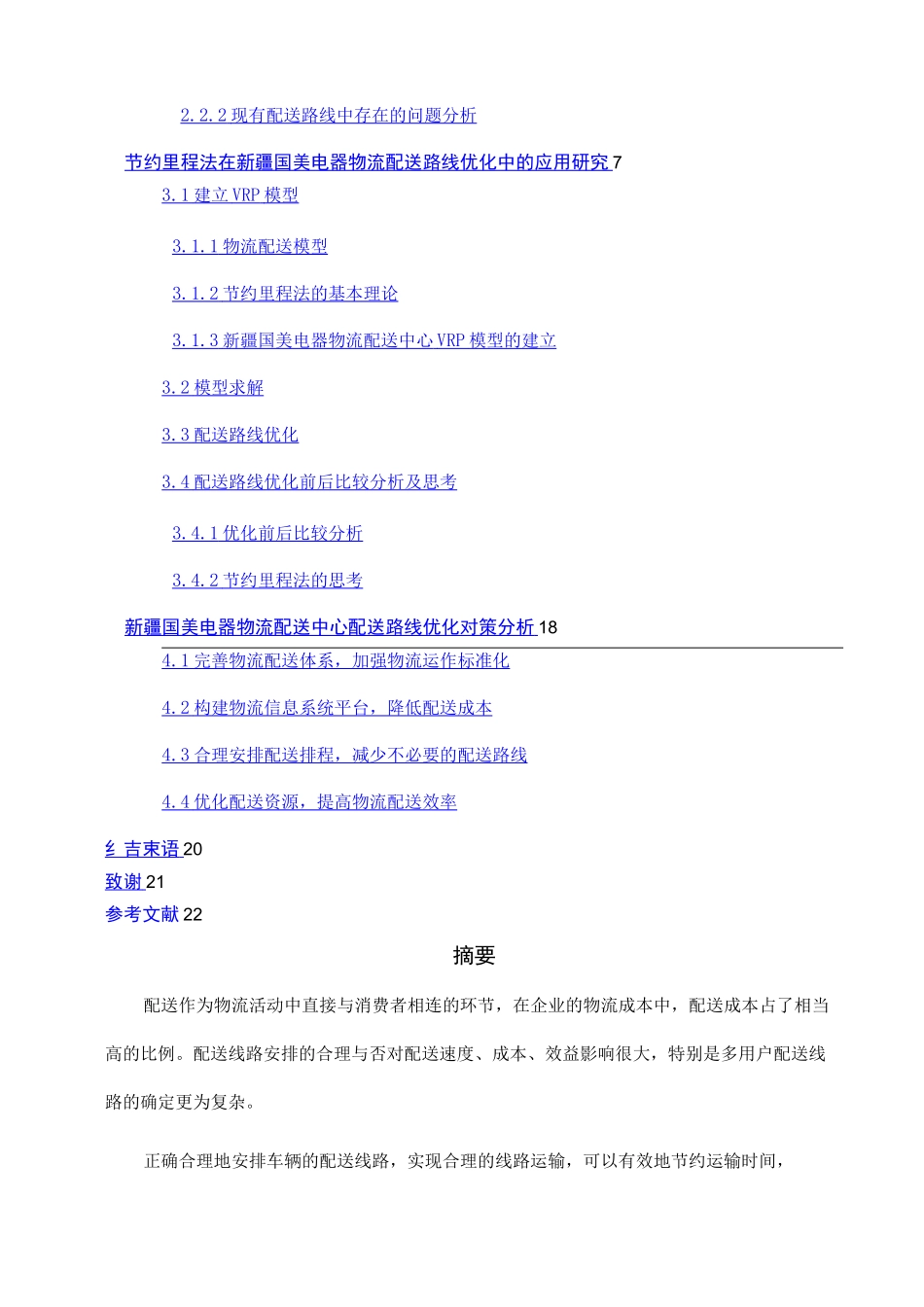 2.2.2 现有配送路线中存在的问题分析

节约里程法在新疆国美电器物流配送路线优化中的应用研究 7

3.1 建立 VRP 模型

3.1.1 物流配送模型

3.1.2 节约里程法的基本理论

3.1.3 新疆国美电器物流配送中心 VRP 模型的建立

3.2 模型求解

3.3 配送路线优化

3.4 配送路线优化前后比较分析及思考

3.4.1 优化前后比较分析

3.4.2 节约里程法的思考

新疆国美电器物流配送中心配送路线优化对策分析 18

4.1 完善物流配送体系，加强物流运作标准化

4.2 构建物流信息系统平台，降低配送成本

4.3 合理安排配送排程，减少不必要的配送路线

4.4 优化配送资源，提高物流配送效率

纟吉束语 20

致谢 21

参考文献 22

摘要

配送作为物流活动中直接与消费者相连的环节，在企业的物流成本中，配送成本占了相当高的比例。配送线路安排的合理与否对配送速度、成本、效益影响很大，特别是多用户配送线路的确定更为复杂。

正确合理地安排车辆的配送线路，实现合理的线路运输，可以有效地节约运输时间，